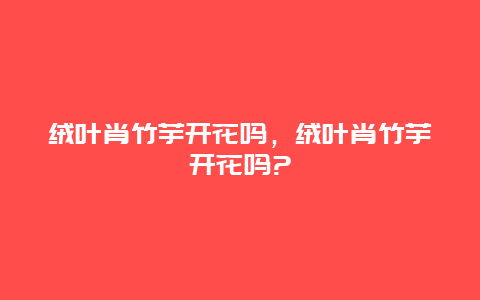 绒叶肖竹芋开花吗，绒叶肖竹芋开花吗?